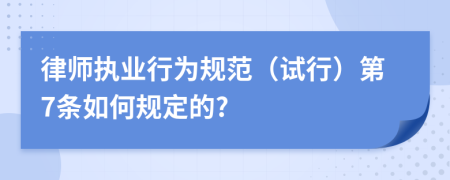 律师执业行为规范（试行）第7条如何规定的?